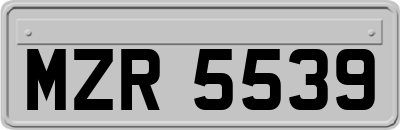 MZR 5539